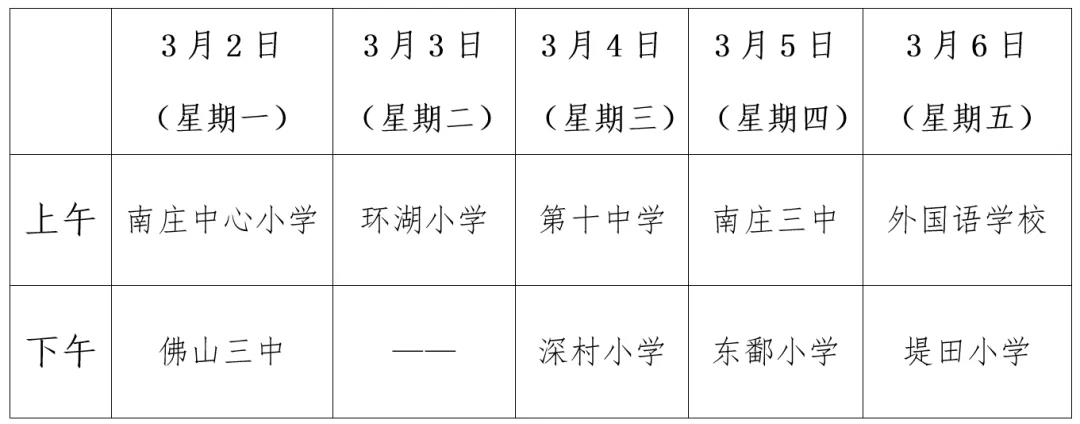 |  | 3月2日（星期一） | 3月3日（星期二） | 3月4日（星期三） | 3月5日（星期四） | 3月6日（星期五） |
|---|---|---|---|---|---|
| 上午 | 南庄中心小学 | 环湖小学 | 第十中学 | 南庄三中 | 外国语学校 |
| 下午 | 佛山三中 | —— | 深村小学 | 东鄱小学 | 堤田小学 |